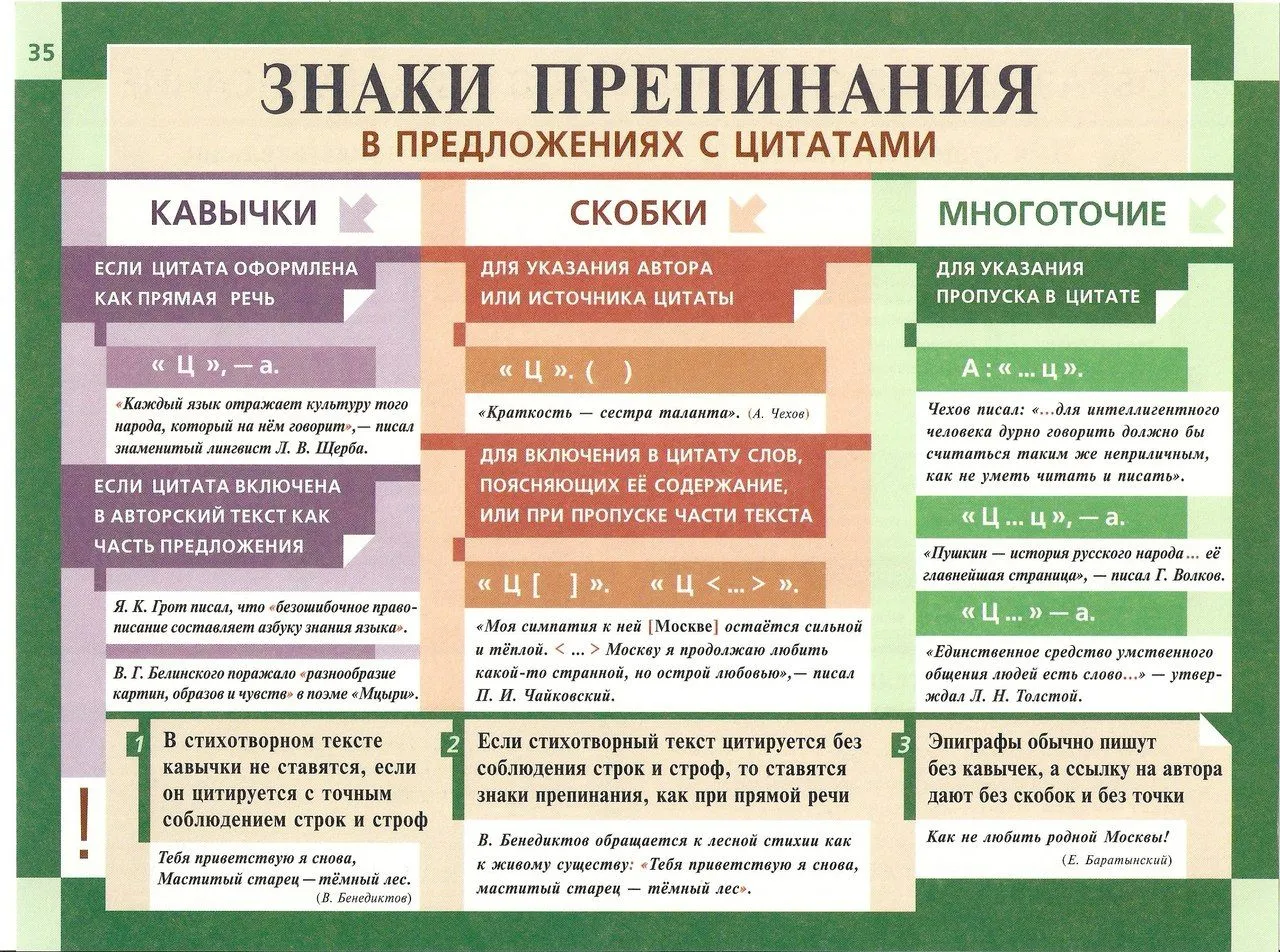 35

ЗНАКИ ПРЕПИНАНИЯ
В ПРЕДЛОЖЕНИЯХ С ЦИТАТАМИ

КАВЫЧКИ

ЕСЛИ ЦИТАТА ОФОРМЛЕНА КАК ПРЯМАЯ РЕЧЬ

« Ц », — а.

«Каждый язык отражает культуру того народа, который на нём говорит», — писал знаменитый лингвист Л. В. Щерба.

ЕСЛИ ЦИТАТА ВКЛЮЧЕНА В АВТОРСКИЙ ТЕКСТ КАК ЧАСТЬ ПРЕДЛОЖЕНИЯ

Я. К. Грот писал, что «безошибочное правописание составляет азбуку знания языка».

В. Г. Белинского поражало «разнообразие картин, образов и чувств» в поэме «Мцыри».

СКОБКИ

ДЛЯ УКАЗАНИЯ АВТОРА ИЛИ ИСТОЧНИКА ЦИТАТЫ

« Ц ». ( )

«Краткость — сестра таланта». (А. Чехов)

ДЛЯ ВКЛЮЧЕНИЯ В ЦИТАТУ СЛОВ, ПОЯСНЯЮЩИХ ЕЁ СОДЕРЖАНИЕ, ИЛИ ПРИ ПРОПУСКЕ ЧАСТИ ТЕКСТА

« Ц [ ] ». « Ц < ... > ».

«Моя симпатия к ней [Москве] остаётся сильной и тёплой. < ... > Москву я продолжаю любить какой-то странной, но острой любовью», — писал П. И. Чайковский.

МНОГОТОЧИЕ

ДЛЯ УКАЗАНИЯ ПРОПУСКА В ЦИТАТЕ

А : « ... ц ».

Чехов писал: «...для интеллигентного человека дурно говорить должно бы считаться таким же неприличным, как не уметь читать и писать».

« Ц ... ц », — а.

«Пушкин — история русского народа ... её главнейшая страница», — писал Г. Волков.

« Ц ... » — а.

«Единственное средство умственного общения людей есть слово...» — утверждал Л. Н. Толстой.

!

1 В стихотворном тексте кавычки не ставятся, если он цитируется с точным соблюдением строк и строф

Тебя приветствую я снова,
Маститый старец — тёмный лес.
(В. Бенедиктов)

2 Если стихотворный текст цитируется без соблюдения строк и строф, то ставятся знаки препинания, как при прямой речи

В. Бенедиктов обращается к лесной стихии как к живому существу: «Тебя приветствую я снова, маститый старец — тёмный лес».

3 Эпиграфы обычно пишут без кавычек, а ссылку на автора дают без скобок и без точки

Как не любить родной Москвы!
(Е. Баратынский)